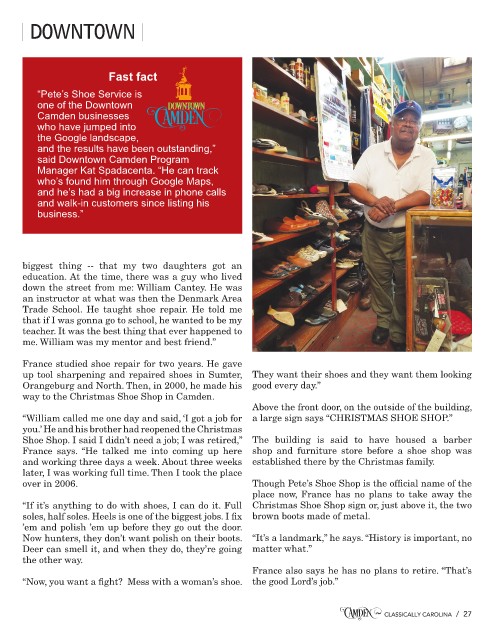 DOWNTOWN

Fast fact

"Pete's Shoe Service is one of the Downtown Camden businesses who have jumped into the Google landscape, and the results have been outstanding," said Downtown Camden Program Manager Kat Spadacenta. "He can track who's found him through Google Maps, and he's had a big increase in phone calls and walk-in customers since listing his business."

DOWNTOWN CAMDEN

biggest thing -- that my two daughters got an education. At the time, there was a guy who lived down the street from me: William Cantey. He was an instructor at what was then the Denmark Area Trade School. He taught shoe repair. He told me that if I was gonna go to school, he wanted to be my teacher. It was the best thing that ever happened to me. William was my mentor and best friend."

France studied shoe repair for two years. He gave up tool sharpening and repaired shoes in Sumter, Orangeburg and North. Then, in 2000, he made his way to the Christmas Shoe Shop in Camden.

"William called me one day and said, 'I got a job for you.' He and his brother had reopened the Christmas Shoe Shop. I said I didn't need a job; I was retired," France says. "He talked me into coming up here and working three days a week. About three weeks later, I was working full time. Then I took the place over in 2006.

"If it's anything to do with shoes, I can do it. Full soles, half soles. Heels is one of the biggest jobs. I fix 'em and polish 'em up before they go out the door. Now hunters, they don't want polish on their boots. Deer can smell it, and when they do, they're going the other way.

"Now, you want a fight? Mess with a woman's shoe. They want their shoes and they want them looking good every day."

Above the front door, on the outside of the building, a large sign says "CHRISTMAS SHOE SHOP."

The building is said to have housed a barber shop and furniture store before a shoe shop was established there by the Christmas family.

Though Pete's Shoe Shop is the official name of the place now, France has no plans to take away the Christmas Shoe Shop sign or, just above it, the two brown boots made of metal.

"It's a landmark," he says. "History is important, no matter what."

France also says he has no plans to retire. "That's the good Lord's job."

CAMDEN CLASSICALLY CAROLINA / 27